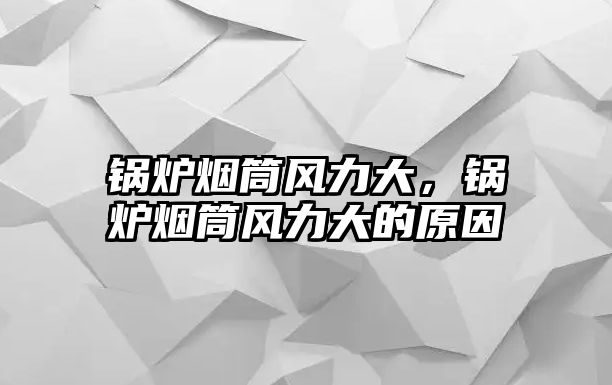 锅炉烟筒风力大，锅炉烟筒风力大的原因